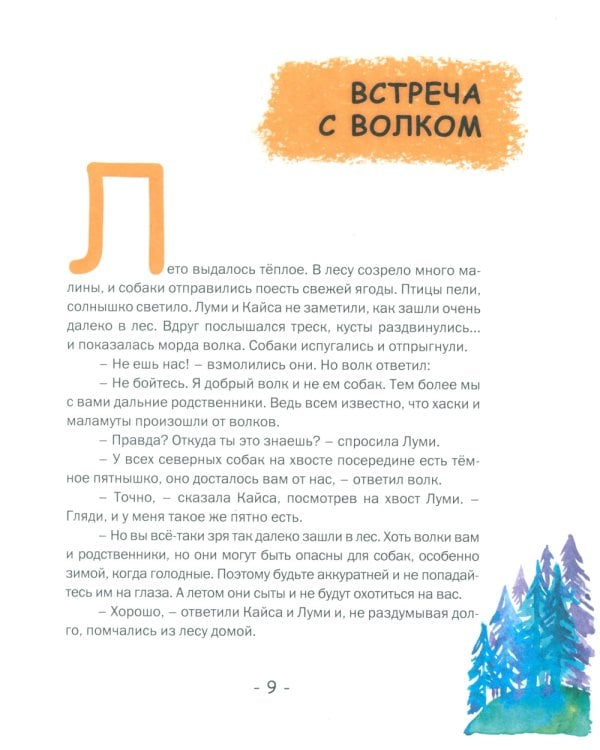 ВСТРЕЧА С ВОЛКОМ

Лето выдалось тёплое. В лесу созрело много малины, и собаки отправились поесть свежей ягоды. Птицы пели, солнышко светило. Луми и Кайса не заметили, как зашли очень далеко в лес. Вдруг послышался треск, кусты раздвинулись... и показалась морда волка. Собаки испугались и отпрыгнули.

– Не ешь нас! – взмолились они. Но волк ответил:

– Не бойтесь. Я добрый волк и не ем собак. Тем более мы с вами дальние родственники. Ведь всем известно, что хаски и маламуты произошли от волков.

– Правда? Откуда ты это знаешь? – спросила Луми.

– У всех северных собак на хвосте посередине есть тёмное пятнышко, оно досталось вам от нас, – ответил волк.

– Точно, – сказала Кайса, посмотрев на хвост Луми. – Гляди, и у меня такое же пятно есть.

– Но вы всё-таки зря так далеко зашли в лес. Хоть волки вам и родственники, но они могут быть опасны для собак, особенно зимой, когда голодные. Поэтому будьте аккуратней и не попадайтесь им на глаза. А летом они сыты и не будут охотиться на вас.

– Хорошо, – ответили Кайса и Луми и, не раздумывая долго, помчались из лесу домой.

- 9 -